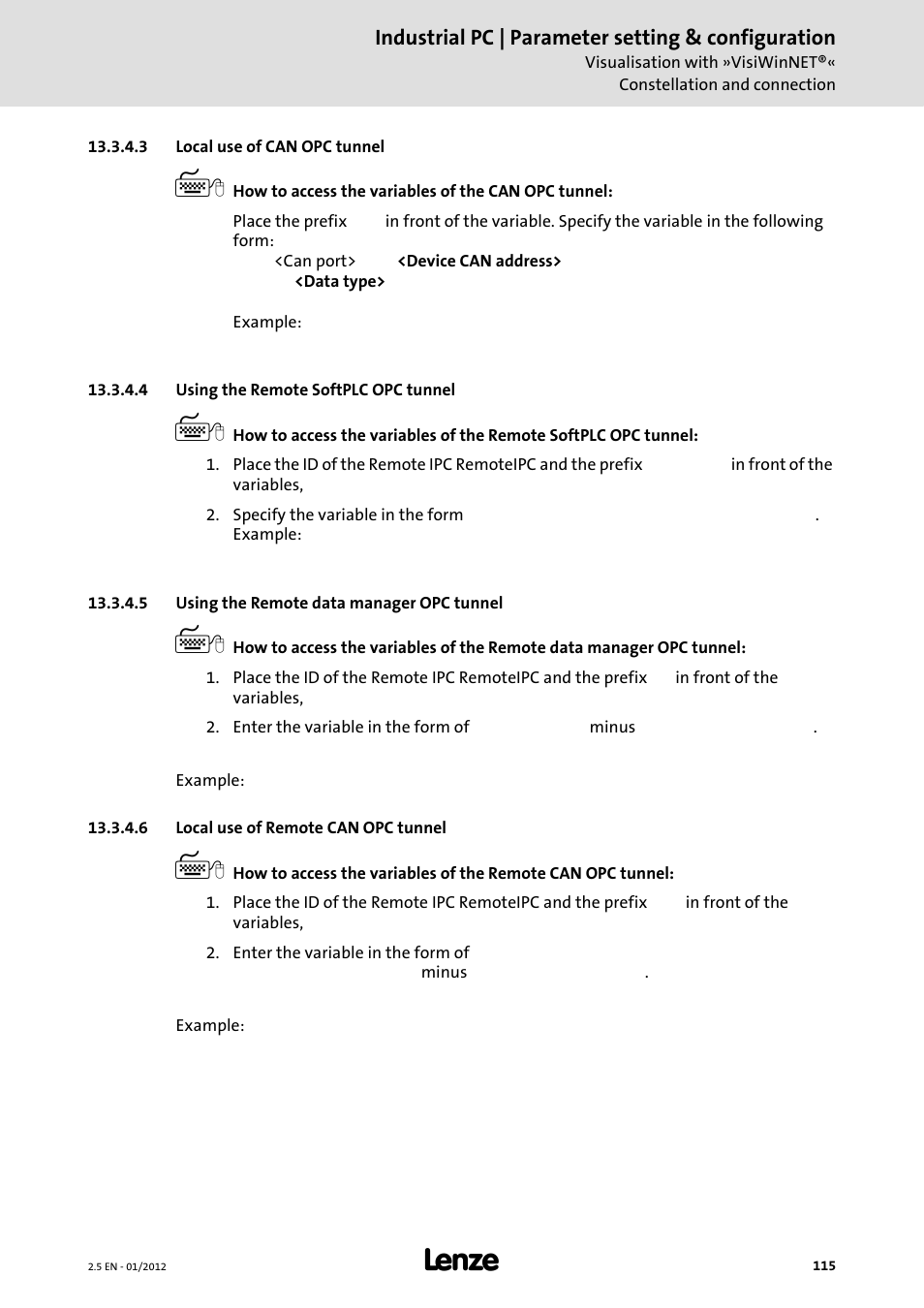 Industrial PC | Parameter setting & configuration
Visualisation with »VisiWinNET®«
Constellation and connection

13.3.4.3 Local use of CAN OPC tunnel

How to access the variables of the CAN OPC tunnel:

Place the prefix in front of the variable. Specify the variable in the following form:
<Can port> <Device CAN address>
<Data type>

Example:

13.3.4.4 Using the Remote SoftPLC OPC tunnel

How to access the variables of the Remote SoftPLC OPC tunnel:

1. Place the ID of the Remote IPC RemoteIPC and the prefix in front of the variables,
2. Specify the variable in the form . Example:

13.3.4.5 Using the Remote data manager OPC tunnel

How to access the variables of the Remote data manager OPC tunnel:

1. Place the ID of the Remote IPC RemoteIPC and the prefix in front of the variables,
2. Enter the variable in the form of minus .

Example:

13.3.4.6 Local use of Remote CAN OPC tunnel

How to access the variables of the Remote CAN OPC tunnel:

1. Place the ID of the Remote IPC RemoteIPC and the prefix in front of the variables,
2. Enter the variable in the form of minus .

Example:

2.5 EN - 01/2012
Lenze
115